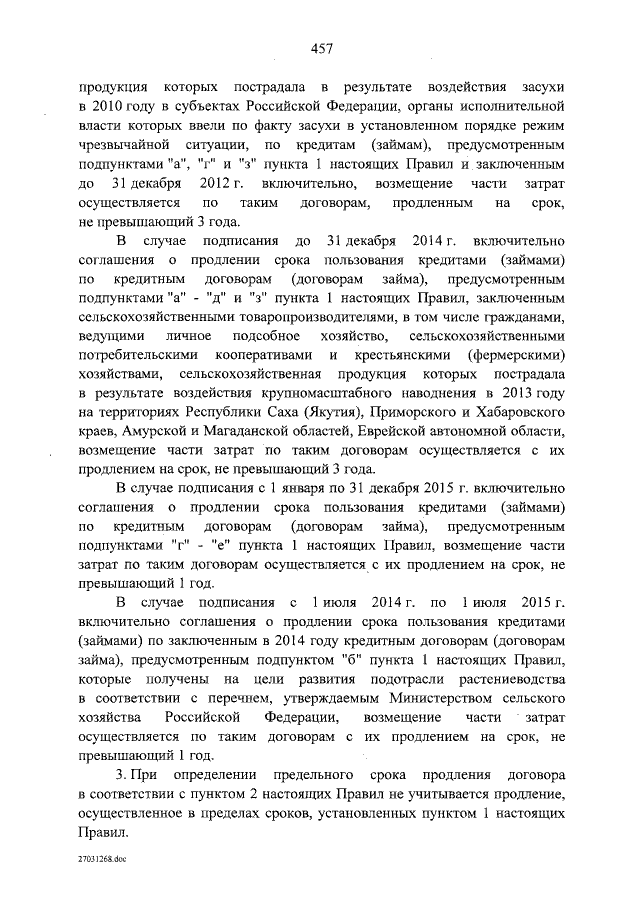 457

продукция которых пострадала в результате воздействия засухи в 2010 году в субъектах Российской Федерации, органы исполнительной власти которых ввели по факту засухи в установленном порядке режим чрезвычайной ситуации, по кредитам (займам), предусмотренным подпунктами "а", "г" и "з" пункта 1 настоящих Правил и заключенным до 31 декабря 2012 г. включительно, возмещение части затрат осуществляется по таким договорам, продленным на срок, не превышающий 3 года.

В случае подписания до 31 декабря 2014 г. включительно соглашения о продлении срока пользования кредитами (займами) по кредитным договорам (договорам займа), предусмотренным подпунктами "а" - "д" и "з" пункта 1 настоящих Правил, заключенным сельскохозяйственными товаропроизводителями, в том числе гражданами, ведущими личное подсобное хозяйство, сельскохозяйственными потребительскими кооперативами и крестьянскими (фермерскими) хозяйствами, сельскохозяйственная продукция которых пострадала в результате воздействия крупномасштабного наводнения в 2013 году на территориях Республики Саха (Якутия), Приморского и Хабаровского краев, Амурской и Магаданской областей, Еврейской автономной области, возмещение части затрат по таким договорам осуществляется с их продлением на срок, не превышающий 3 года.

В случае подписания с 1 января по 31 декабря 2015 г. включительно соглашения о продлении срока пользования кредитами (займами) по кредитным договорам (договорам займа), предусмотренным подпунктами "г" - "е" пункта 1 настоящих Правил, возмещение части затрат по таким договорам осуществляется с их продлением на срок, не превышающий 1 год.

В случае подписания с 1 июля 2014 г. по 1 июля 2015 г. включительно соглашения о продлении срока пользования кредитами (займами) по заключенным в 2014 году кредитным договорам (договорам займа), предусмотренным подпунктом "б" пункта 1 настоящих Правил, которые получены на цели развития подотрасли растениеводства в соответствии с перечнем, утверждаемым Министерством сельского хозяйства Российской Федерации, возмещение части затрат осуществляется по таким договорам с их продлением на срок, не превышающий 1 год.

3. При определении предельного срока продления договора в соответствии с пунктом 2 настоящих Правил не учитывается продление, осуществленное в пределах сроков, установленных пунктом 1 настоящих Правил.

27031268.doc